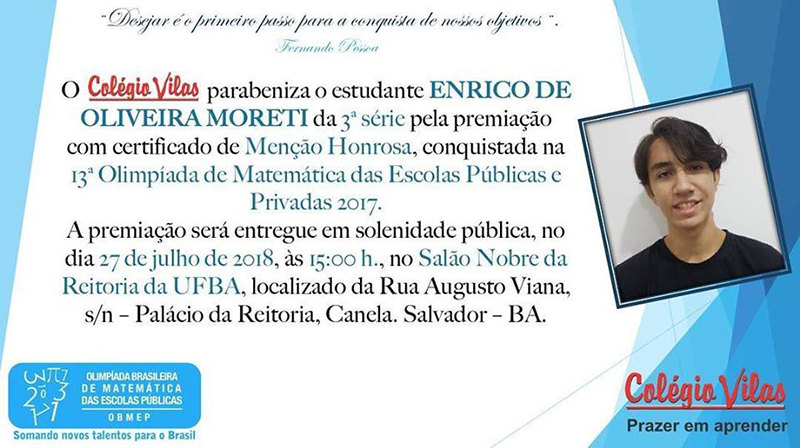 "Desejar é o primeiro passo para a conquista de nossos objetivos".
Fernando Pessoa

O Colégio Vilas parabeniza o estudante ENRICO DE OLIVEIRA MORETI da 3ª série pela premiação com certificado de Menção Honrosa, conquistada na 13ª Olimpíada de Matemática das Escolas Públicas e Privadas 2017.
A premiação será entregue em solenidade pública, no dia 27 de julho de 2018, às 15:00 h., no Salão Nobre da Reitoria da UFBA, localizado da Rua Augusto Viana, s/n – Palácio da Reitoria, Canela. Salvador – BA.

OLIMPÍADA BRASILEIRA DE MATEMÁTICA DAS ESCOLAS PÚBLICAS
OBMEP
Somando novos talentos para o Brasil

Colégio Vilas
Prazer em aprender